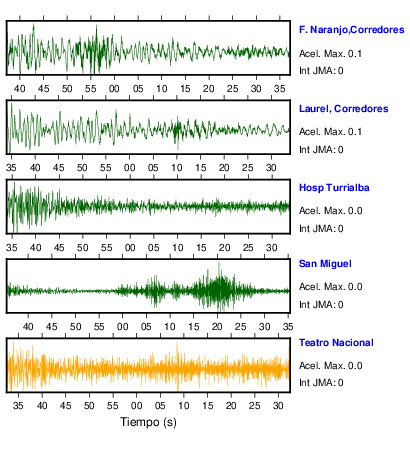 F. Naranjo,Corredores
Acel. Max. 0.1
Int JMA: 0

40 45 50 55 00 05 10 15 20 25 30 35

Laurel, Corredores
Acel. Max. 0.1
Int JMA: 0

35 40 45 50 55 00 05 10 15 20 25 30

Hosp Turrialba
Acel. Max. 0.0
Int JMA: 0

35 40 45 50 55 00 05 10 15 20 25 30

San Miguel
Acel. Max. 0.0
Int JMA: 0

40 45 50 55 00 05 10 15 20 25 30 35

Teatro Nacional
Acel. Max. 0.0
Int JMA: 0

35 40 45 50 55 00 05 10 15 20 25 30

Tiempo (s)